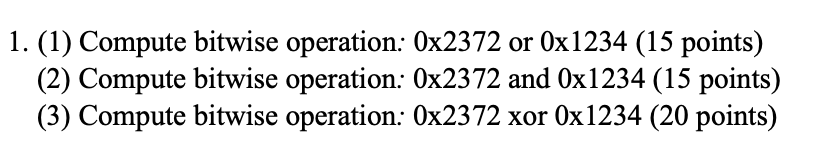 1. (1) Compute bitwise operation: 0x2372 or 0x1234 (15 points)
(2) Compute bitwise operation: 0x2372 and 0x1234 (15 points)
(3) Compute bitwise operation: 0x2372 xor 0x1234 (20 points)